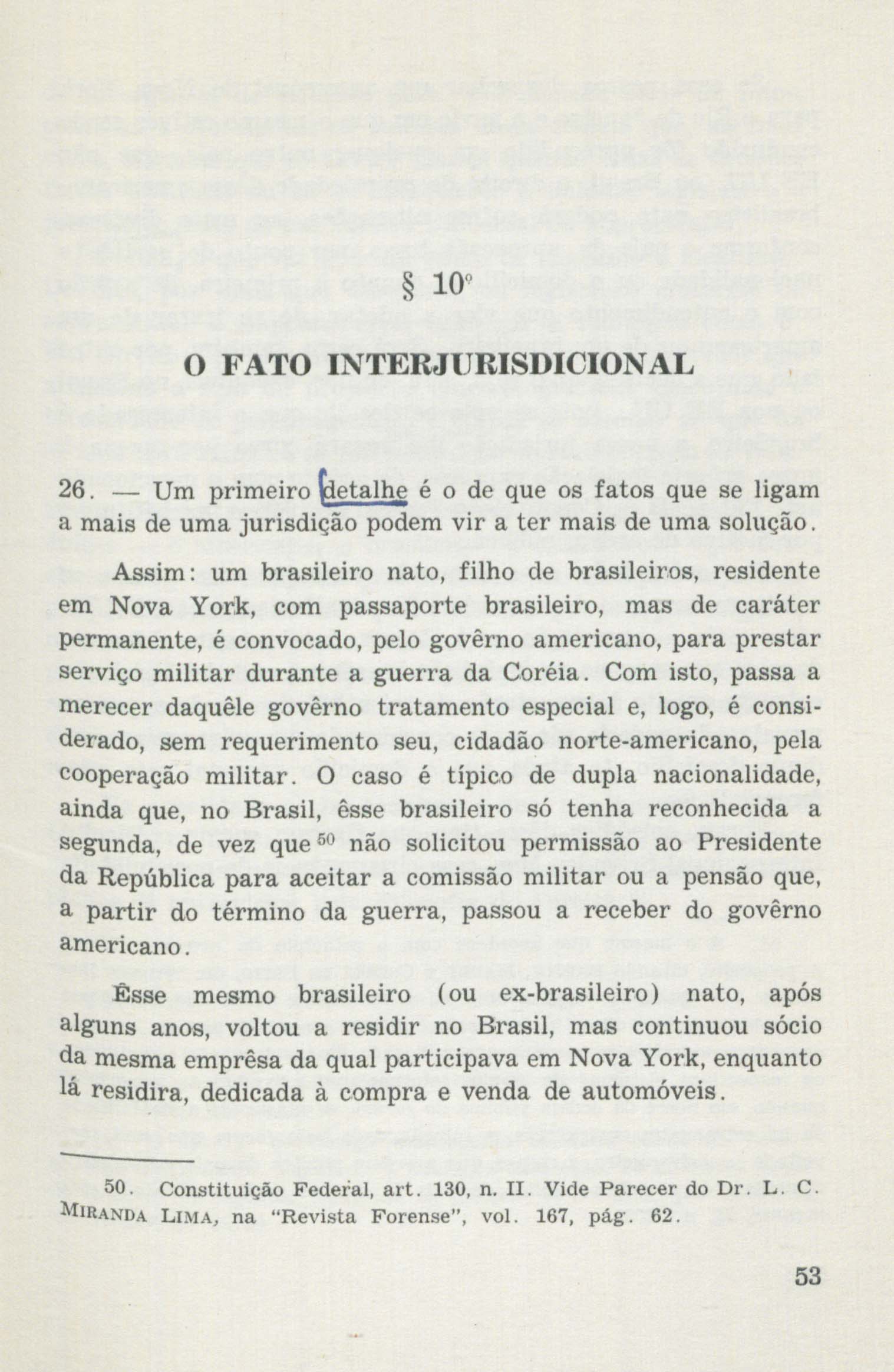 § 10º

O FATO INTERJURISDICIONAL

26. — Um primeiro detalhe é o de que os fatos que se ligam a mais de uma jurisdição podem vir a ter mais de uma solução.

Assim: um brasileiro nato, filho de brasileiros, residente em Nova York, com passaporte brasileiro, mas de caráter permanente, é convocado, pelo govêrno americano, para prestar serviço militar durante a guerra da Coréia. Com isto, passa a merecer daquêle govêrno tratamento especial e, logo, é considerado, sem requerimento seu, cidadão norte-americano, pela cooperação militar. O caso é típico de dupla nacionalidade, ainda que, no Brasil, êsse brasileiro só tenha reconhecida a segunda, de vez que $^{50}$ não solicitou permissão ao Presidente da República para aceitar a comissão militar ou a pensão que, a partir do término da guerra, passou a receber do govêrno americano.

Êsse mesmo brasileiro (ou ex-brasileiro) nato, após alguns anos, voltou a residir no Brasil, mas continuou sócio da mesma emprêsa da qual participava em Nova York, enquanto lá residira, dedicada à compra e venda de automóveis.

50. Constituição Federal, art. 130, n. II. Vide Parecer do Dr. L. C. MIRANDA LIMA, na "Revista Forense", vol. 167, pág. 62.

53